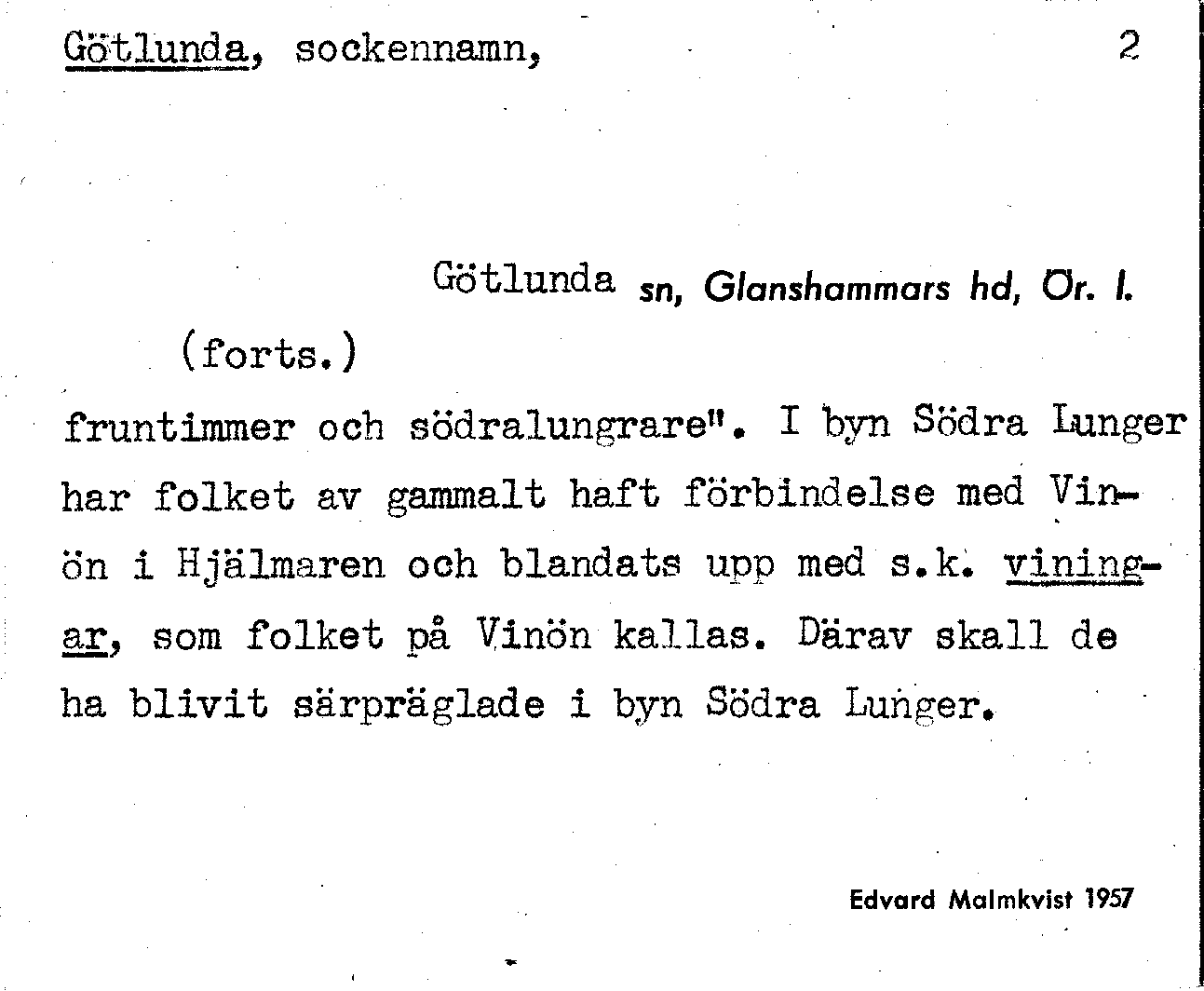 Götlunda, sockennamn, 2

Götlunda sn, Glanshammars hd, Ör. l.

(forts.)

fruntimmer och södralungrare". I byn Södra Lunger har folket av gammalt haft förbindelse med Vinön i Hjälmaren och blandats upp med s.k. viningar, som folket på Vinön kallas. Därav skall de ha blivit särpräglade i byn Södra Lunger.

Edvard Malmkvist 1957